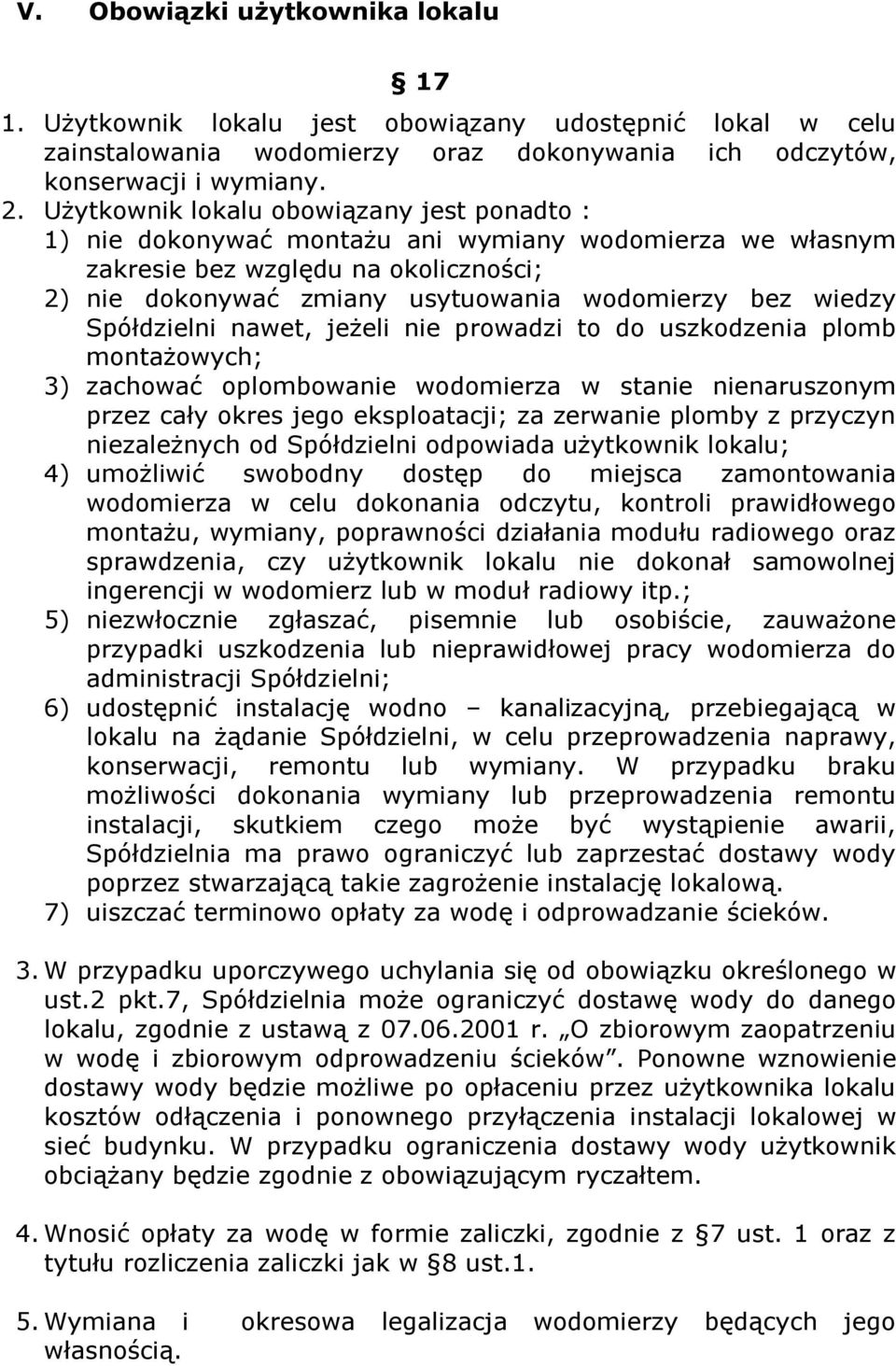 V. Obowiązki użytkownika lokalu

§ 17

1. Użytkownik lokalu jest obowiązany udostępnić lokal w celu zainstalowania wodomierzy oraz dokonywania ich odczytów, konserwacji i wymiany.
2. Użytkownik lokalu obowiązany jest ponadto :
1) nie dokonywać montażu ani wymiany wodomierza we własnym zakresie bez względu na okoliczności;
2) nie dokonywać zmiany usytuowania wodomierzy bez wiedzy Spółdzielni nawet, jeżeli nie prowadzi to do uszkodzenia plomb montażowych;
3) zachować oplombowanie wodomierza w stanie nienaruszonym przez cały okres jego eksploatacji; za zerwanie plomby z przyczyn niezależnych od Spółdzielni odpowiada użytkownik lokalu;
4) umożliwić swobodny dostęp do miejsca zamontowania wodomierza w celu dokonania odczytu, kontroli prawidłowego montażu, wymiany, poprawności działania modułu radiowego oraz sprawdzenia, czy użytkownik lokalu nie dokonał samowolnej ingerencji w wodomierz lub w moduł radiowy itp.;
5) niezwłocznie zgłaszać, pisemnie lub osobiście, zauważone przypadki uszkodzenia lub nieprawidłowej pracy wodomierza do administracji Spółdzielni;
6) udostępnić instalację wodno – kanalizacyjną, przebiegającą w lokalu na żądanie Spółdzielni, w celu przeprowadzenia naprawy, konserwacji, remontu lub wymiany. W przypadku braku możliwości dokonania wymiany lub przeprowadzenia remontu instalacji, skutkiem czego może być wystąpienie awarii, Spółdzielnia ma prawo ograniczyć lub zaprzestać dostawy wody poprzez stwarzającą takie zagrożenie instalację lokalową.
7) uiszczać terminowo opłaty za wodę i odprowadzanie ścieków.

3. W przypadku uporczywego uchylania się od obowiązku określonego w ust.2 pkt.7, Spółdzielnia może ograniczyć dostawę wody do danego lokalu, zgodnie z ustawą z 07.06.2001 r. „O zbiorowym zaopatrzeniu w wodę i zbiorowym odprowadzeniu ścieków”. Ponowne wznowienie dostawy wody będzie możliwe po opłaceniu przez użytkownika lokalu kosztów odłączenia i ponownego przyłączenia instalacji lokalowej w sieć budynku. W przypadku ograniczenia dostawy wody użytkownik obciążany będzie zgodnie z obowiązującym ryczałtem.

4. Wnosić opłaty za wodę w formie zaliczki, zgodnie z § 7 ust. 1 oraz z tytułu rozliczenia zaliczki jak w § 8 ust.1.

5. Wymiana i okresowa legalizacja wodomierzy będących jego własnością.